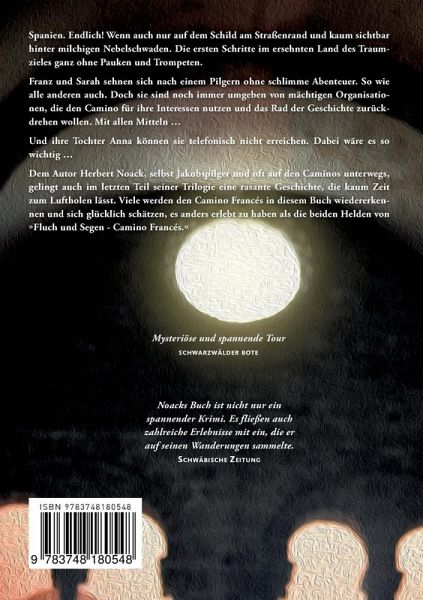 Spanien. Endlich! Wenn auch nur auf dem Schild am Straßenrand und kaum sichtbar hinter milchigen Nebelschwaden. Die ersten Schritte im ersehnten Land des Traumzieles ganz ohne Pauken und Trompeten.

Franz und Sarah sehnen sich nach einem Pilgern ohne schlimme Abenteuer. So wie alle anderen auch. Doch sie sind noch immer umgeben von mächtigen Organisationen, die den Camino für ihre Interessen nutzen und das Rad der Geschichte zurückdrehen wollen. Mit allen Mitteln …

Und ihre Tochter Anna können sie telefonisch nicht erreichen. Dabei wäre es so wichtig …

Dem Autor Herbert Noack, selbst Jakobspilger und oft auf den Caminos unterwegs, gelingt auch im letzten Teil seiner Trilogie eine rasante Geschichte, die kaum Zeit zum Luftholen lässt. Viele werden den Camino Francés in diesem Buch wiedererkennen und sich glücklich schätzen, es anders erlebt zu haben als die beiden Helden von »Fluch und Segen - Camino Francés.«

Mysteriöse und spannende Tour
SCHWARZWÄLDER BOTE

Noacks Buch ist nicht nur ein spannender Krimi. Es fließen auch zahlreiche Erlebnisse mit ein, die er auf seinen Wanderungen sammelte.
SCHWÄBISCHE ZEITUNG

ISBN 9783748180548

9 783748 180548